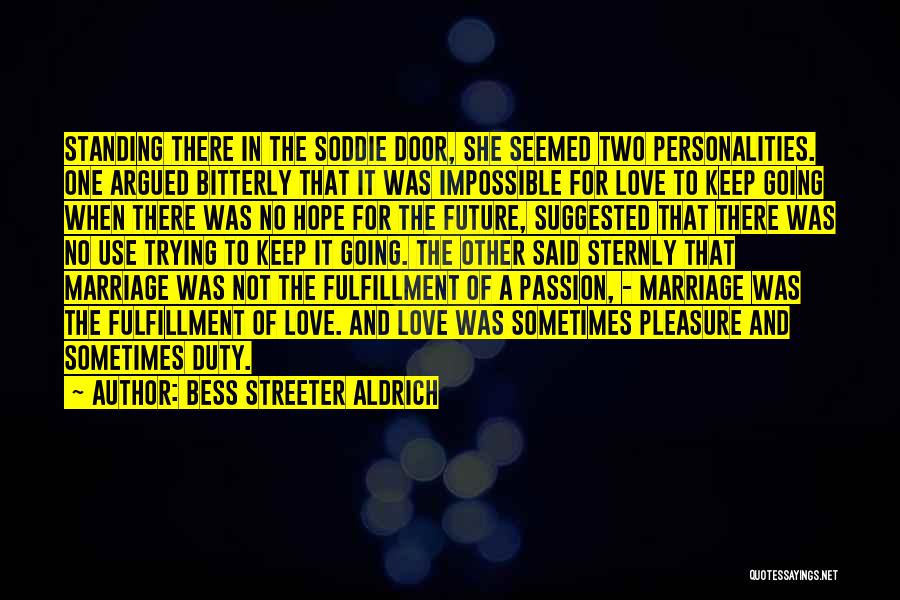 STANDING THERE IN THE SODDIE DOOR, SHE SEEMED TWO PERSONALITIES. ONE ARGUED BITTERLY THAT IT WAS IMPOSSIBLE FOR LOVE TO KEEP GOING WHEN THERE WAS NO HOPE FOR THE FUTURE, SUGGESTED THAT THERE WAS NO USE TRYING TO KEEP IT GOING. THE OTHER SAID STERNLY THAT MARRIAGE WAS NOT THE FULFILLMENT OF A PASSION, - MARRIAGE WAS THE FULFILLMENT OF LOVE. AND LOVE WAS SOMETIMES PLEASURE AND SOMETIMES DUTY.

- AUTHOR: BESS STREETER ALDRICH

QUOTESSAYINGS.NET